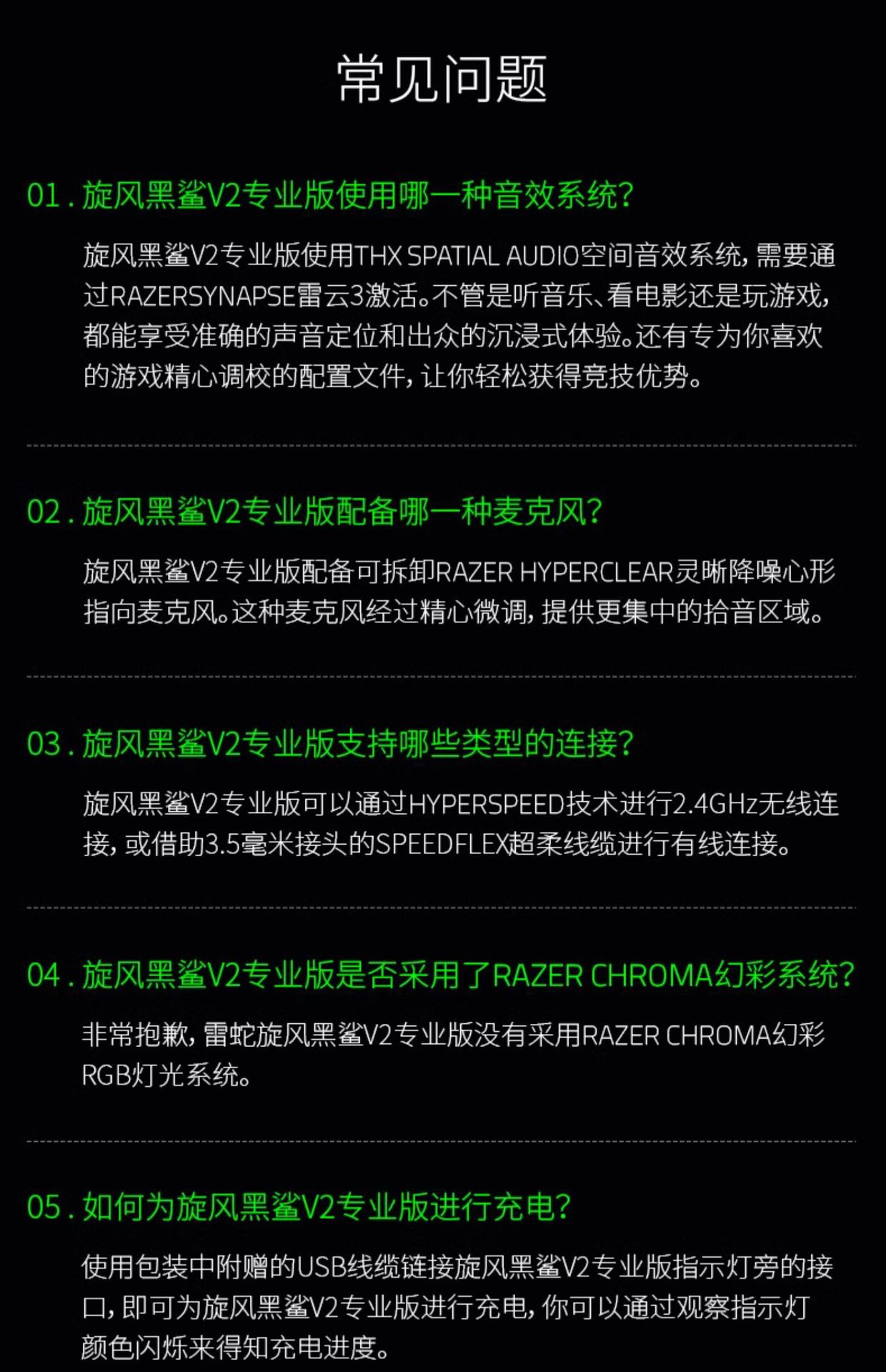 常见问题

01 . 旋风黑鲨V2专业版使用哪一种音效系统?

旋风黑鲨V2专业版使用THX SPATIAL AUDIO空间音效系统，需要通过RAZERSYNAPSE雷云3激活。不管是听音乐、看电影还是玩游戏，都能享受准确的声音定位和出众的沉浸式体验。还有专为你喜欢的游戏精心调校的配置文件，让你轻松获得竞技优势。

02 . 旋风黑鲨V2专业版配备哪一种麦克风?

旋风黑鲨V2专业版配备可拆卸RAZER HYPERCLEAR灵晰降噪心形指向麦克风。这种麦克风经过精心微调，提供更集中的拾音区域。

03 . 旋风黑鲨V2专业版支持哪些类型的连接?

旋风黑鲨V2专业版可以通过HYPERSPEED技术进行2.4GHz无线连接，或借助3.5毫米接头的SPEEDFLEX超柔线缆进行有线连接。

04 . 旋风黑鲨V2专业版是否采用了RAZER CHROMA幻彩系统?

非常抱歉，雷蛇旋风黑鲨V2专业版没有采用RAZER CHROMA幻彩RGB灯光系统。

05 . 如何为旋风黑鲨V2专业版进行充电?

使用包装中附赠的USB线缆链接旋风黑鲨V2专业版指示灯旁的接口，即可为旋风黑鲨V2专业版进行充电，你可以通过观察指示灯颜色闪烁来得知充电进度。